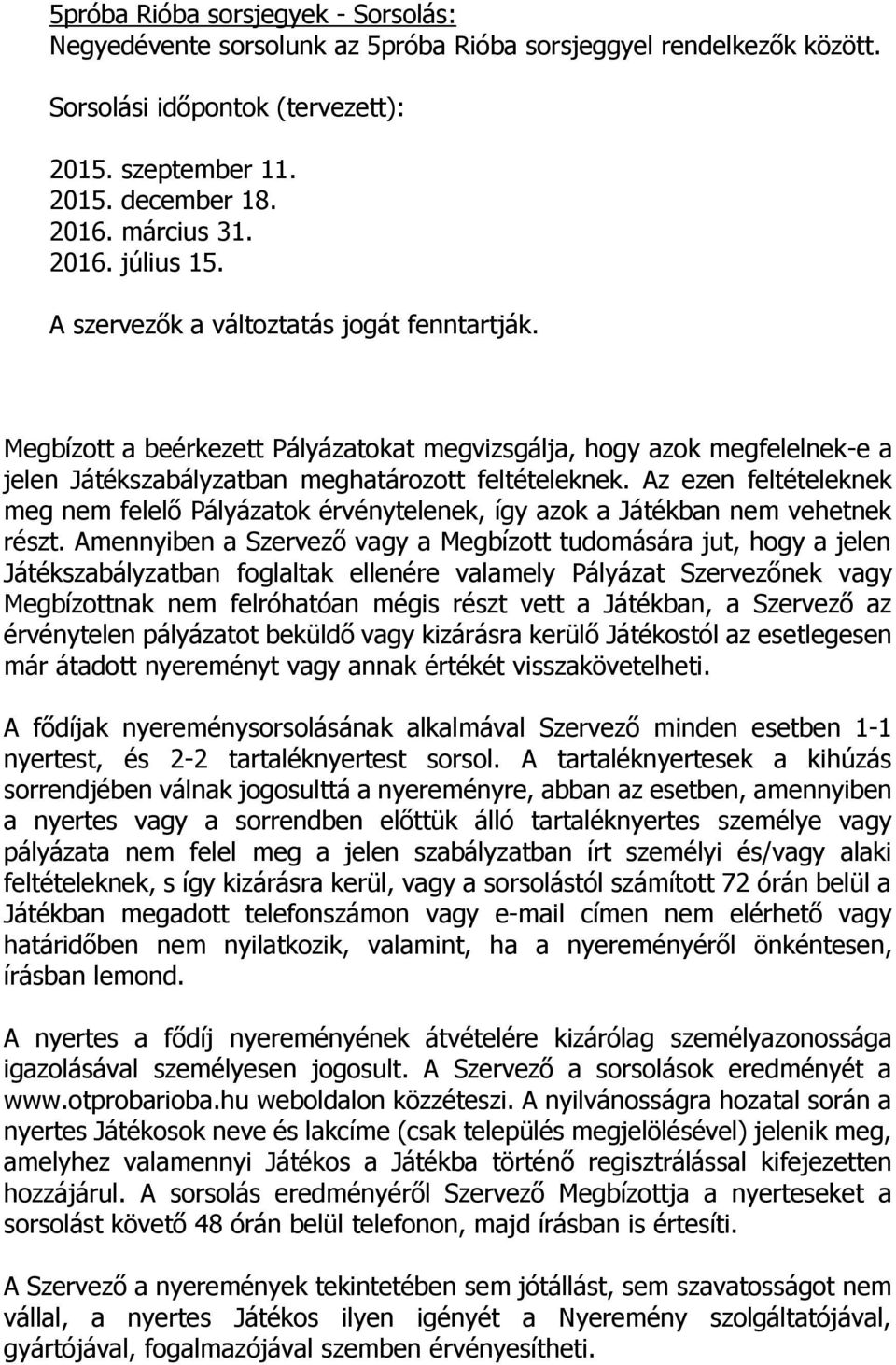 5próba Rióba sorsjegyek - Sorsolás:
Negyedévente sorsolunk az 5próba Rióba sorsjeggyel rendelkezők között.

Sorsolási időpontok (tervezett):

2015. szeptember 11.
2015. december 18.
2016. március 31.
2016. július 15.

A szervezők a változtatás jogát fenntartják.

Megbízott a beérkezett Pályázatokat megvizsgálja, hogy azok megfelelnek-e a jelen Játékszabályzatban meghatározott feltételeknek. Az ezen feltételeknek meg nem felelő Pályázatok érvénytelenek, így azok a Játékban nem vehetnek részt. Amennyiben a Szervező vagy a Megbízott tudomására jut, hogy a jelen Játékszabályzatban foglaltak ellenére valamely Pályázat Szervezőnek vagy Megbízottnak nem felróhatóan mégis részt vett a Játékban, a Szervező az érvénytelen pályázatot beküldő vagy kizárásra kerülő Játékostól az esetlegesen már átadott nyereményt vagy annak értékét visszakövetelheti.

A fődíjak nyereménysorsolásának alkalmával Szervező minden esetben 1-1 nyertest, és 2-2 tartaléknyertest sorsol. A tartaléknyertesek a kihúzás sorrendjében válnak jogosulttá a nyereményre, abban az esetben, amennyiben a nyertes vagy a sorrendben előttük álló tartaléknyertes személye vagy pályázata nem felel meg a jelen szabályzatban írt személyi és/vagy alaki feltételeknek, s így kizárásra kerül, vagy a sorsolástól számított 72 órán belül a Játékban megadott telefonszámon vagy e-mail címen nem elérhető vagy határidőben nem nyilatkozik, valamint, ha a nyereményéről önkéntesen, írásban lemond.

A nyertes a fődíj nyereményének átvételére kizárólag személyazonossága igazolásával személyesen jogosult. A Szervező a sorsolások eredményét a www.otprobarioba.hu weboldalon közzéteszi. A nyilvánosságra hozatal során a nyertes Játékosok neve és lakcíme (csak település megjelölésével) jelenik meg, amelyhez valamennyi Játékos a Játékba történő regisztrálással kifejezetten hozzájárul. A sorsolás eredményéről Szervező Megbízottja a nyerteseket a sorsolást követő 48 órán belül telefonon, majd írásban is értesíti.

A Szervező a nyeremények tekintetében sem jótállást, sem szavatosságot nem vállal, a nyertes Játékos ilyen igényét a Nyeremény szolgáltatójával, gyártójával, fogalmazójával szemben érvényesítheti.